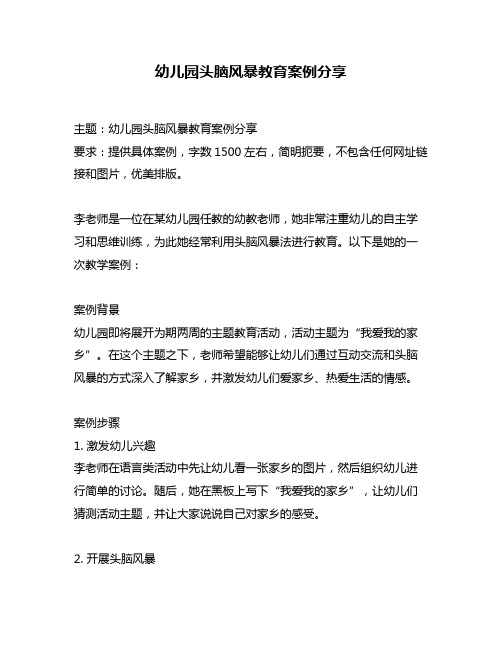 幼儿园头脑风暴教育案例分享

主题：幼儿园头脑风暴教育案例分享
要求：提供具体案例，字数 1500 左右，简明扼要，不包含任何网址链接和图片，优美排版。

李老师是一位在某幼儿园任教的幼教老师，她非常注重幼儿的自主学习和思维训练，为此她经常利用头脑风暴法进行教育。以下是她的一次教学案例：

案例背景
幼儿园即将展开为期两周的主题教育活动，活动主题为“我爱我的家乡”。在这个主题之下，老师希望能够让幼儿们通过互动交流和头脑风暴的方式深入了解家乡，并激发幼儿们爱家乡、热爱生活的情感。

案例步骤
1. 激发幼儿兴趣
李老师在语言类活动中先让幼儿看一张家乡的图片，然后组织幼儿进行简单的讨论。随后，她在黑板上写下“我爱我的家乡”，让幼儿们猜测活动主题，并让大家说说自己对家乡的感受。

2. 开展头脑风暴